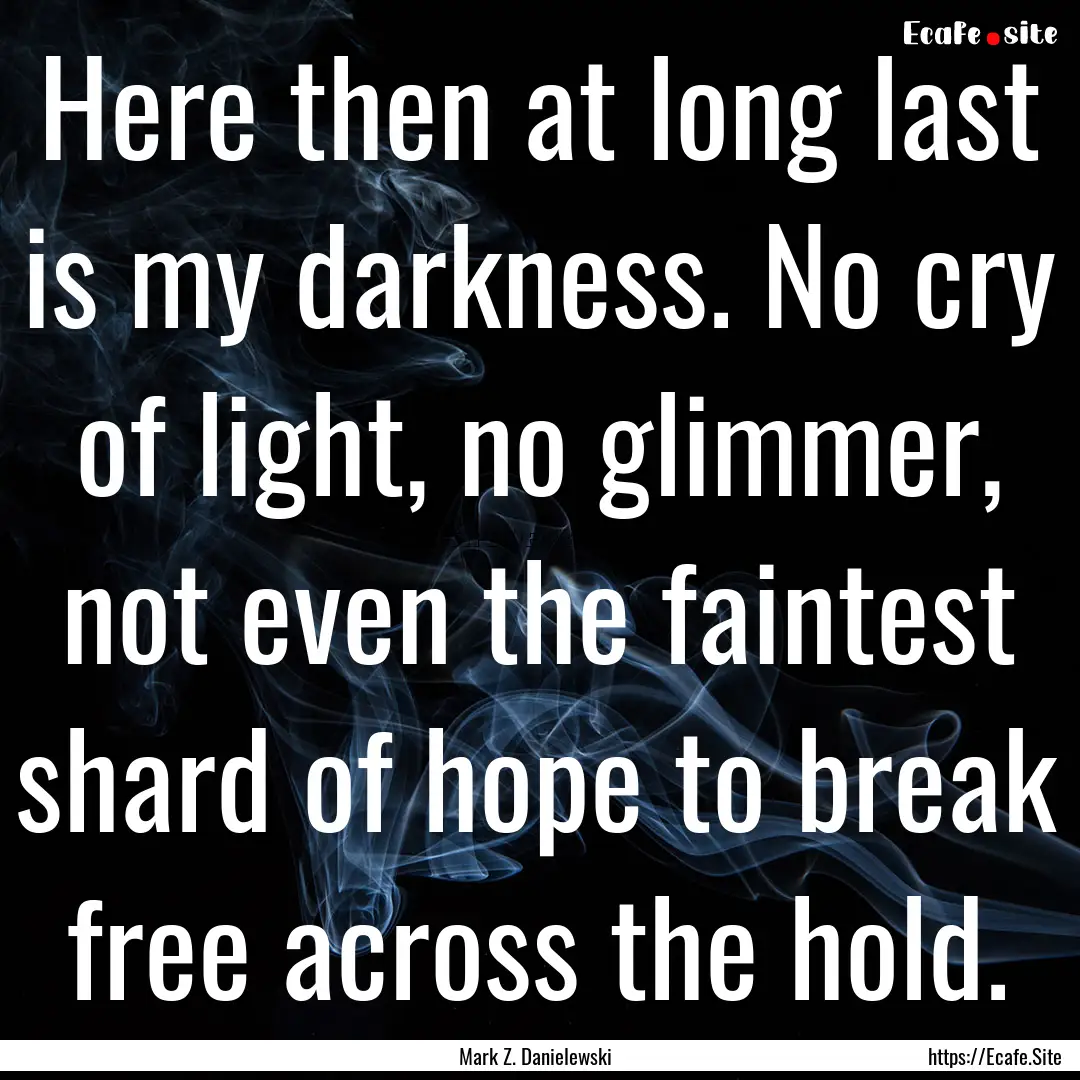 Ecafe.site

Here then at long last is my darkness. No cry of light, no glimmer, not even the faintest shard of hope to break free across the hold.

Mark Z. Danielewski https://Ecafe.Site